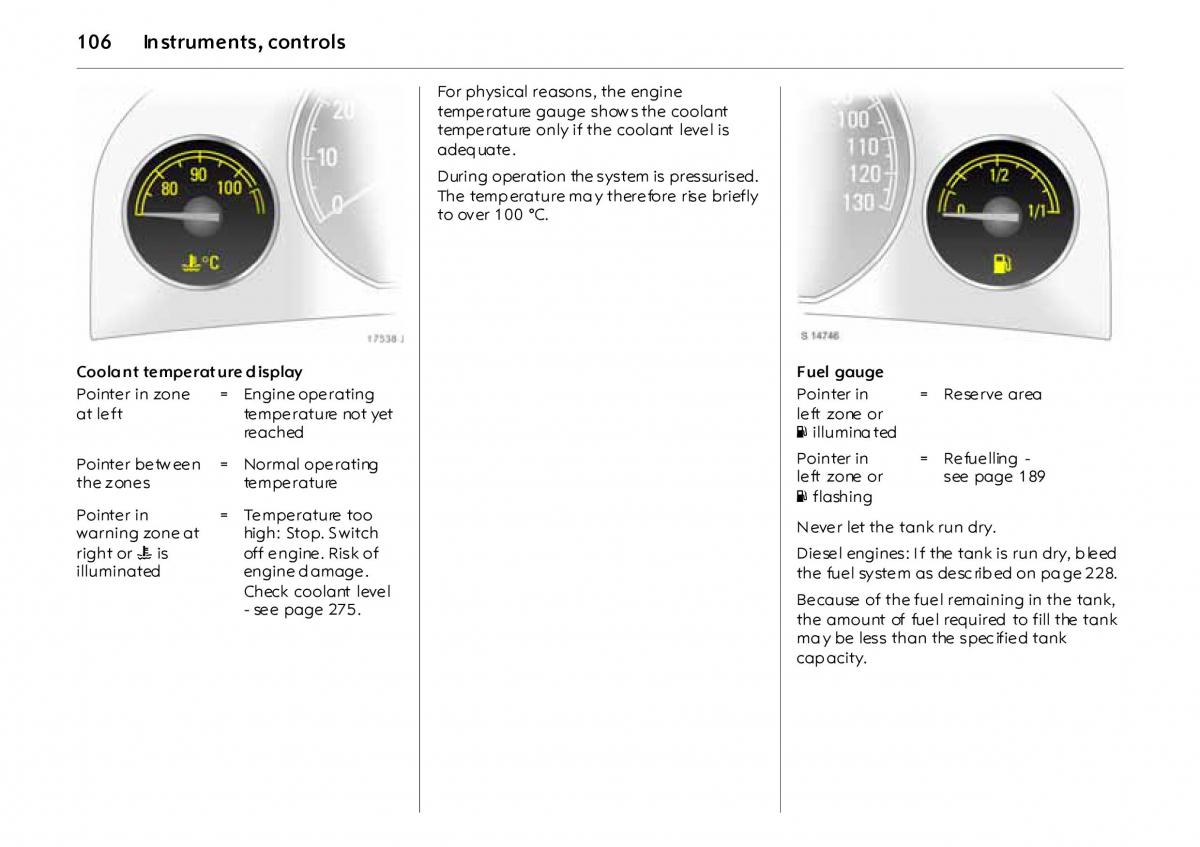 106 Instruments, controls

80 90 100
°C
20
10
0
17538 J

Coolant temperature display

| | | |
|---|---|---|
| Pointer in zone at left | = | Engine operating temperature not yet reached |
| Pointer between the zones | = | Normal operating temperature |
| Pointer in warning zone at right or is illuminated | = | Temperature too high: Stop. Switch off engine. Risk of engine damage. Check coolant level - see page 275. |

For physical reasons, the engine temperature gauge shows the coolant temperature only if the coolant level is adequate.

During operation the system is pressurised. The temperature may therefore rise briefly to over 100 °C.

100
110
120
130
0 1/2 1/1
S 14746

Fuel gauge

| | | |
|---|---|---|
| Pointer in left zone or illuminated | = | Reserve area |
| Pointer in left zone or flashing | = | Refuelling - see page 189 |

Never let the tank run dry.

Diesel engines: If the tank is run dry, bleed the fuel system as described on page 228.

Because of the fuel remaining in the tank, the amount of fuel required to fill the tank may be less than the specified tank capacity.